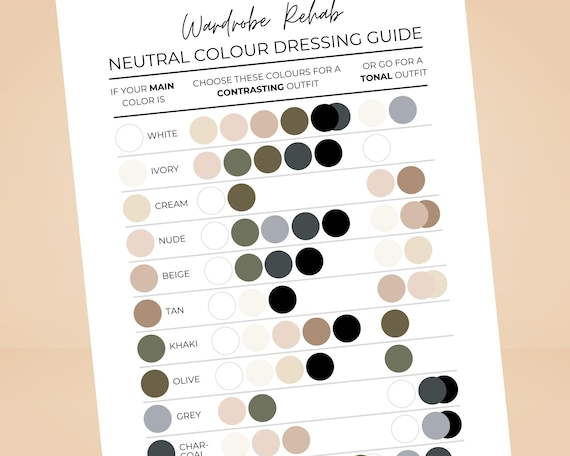 Wardrobe Rehab

NEUTRAL COLOUR DRESSING GUIDE

IF YOUR MAIN COLOR IS

CHOOSE THESE COLOURS FOR A CONTRASTING OUTFIT

OR GO FOR A TONAL OUTFIT

WHITE

IVORY

CREAM

NUDE

BEIGE

TAN

KHAKI

OLIVE

GREY

CHAR-COAL